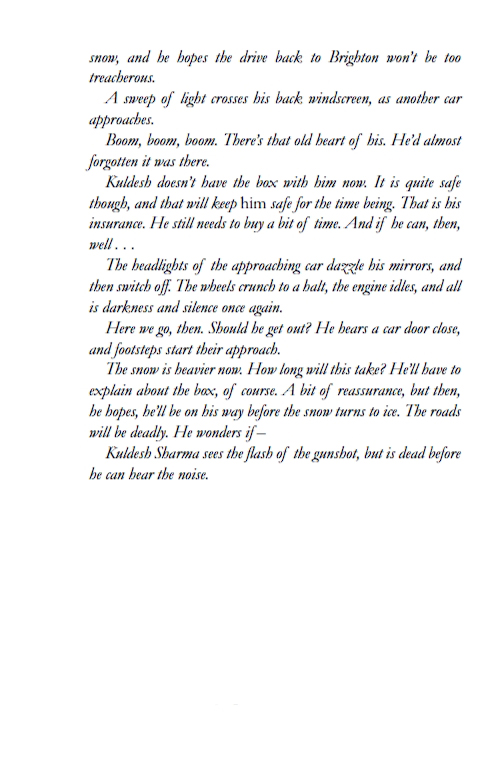 snow, and he hopes the drive back to Brighton won't be too treacherous.

A sweep of light crosses his back windscreen, as another car approaches.

Boom, boom, boom. There's that old heart of his. He'd almost forgotten it was there.

Kuldesh doesn't have the box with him now. It is quite safe though, and that will keep him safe for the time being. That is his insurance. He still needs to buy a bit of time. And if he can, then, well . . .

The headlights of the approaching car dazzle his mirrors, and then switch off. The wheels crunch to a halt, the engine idles, and all is darkness and silence once again.

Here we go, then. Should he get out? He hears a car door close, and footsteps start their approach.

The snow is heavier now. How long will this take? He'll have to explain about the box, of course. A bit of reassurance, but then, he hopes, he'll be on his way before the snow turns to ice. The roads will be deadly. He wonders if –

Kuldesh Sharma sees the flash of the gunshot, but is dead before he can hear the noise.